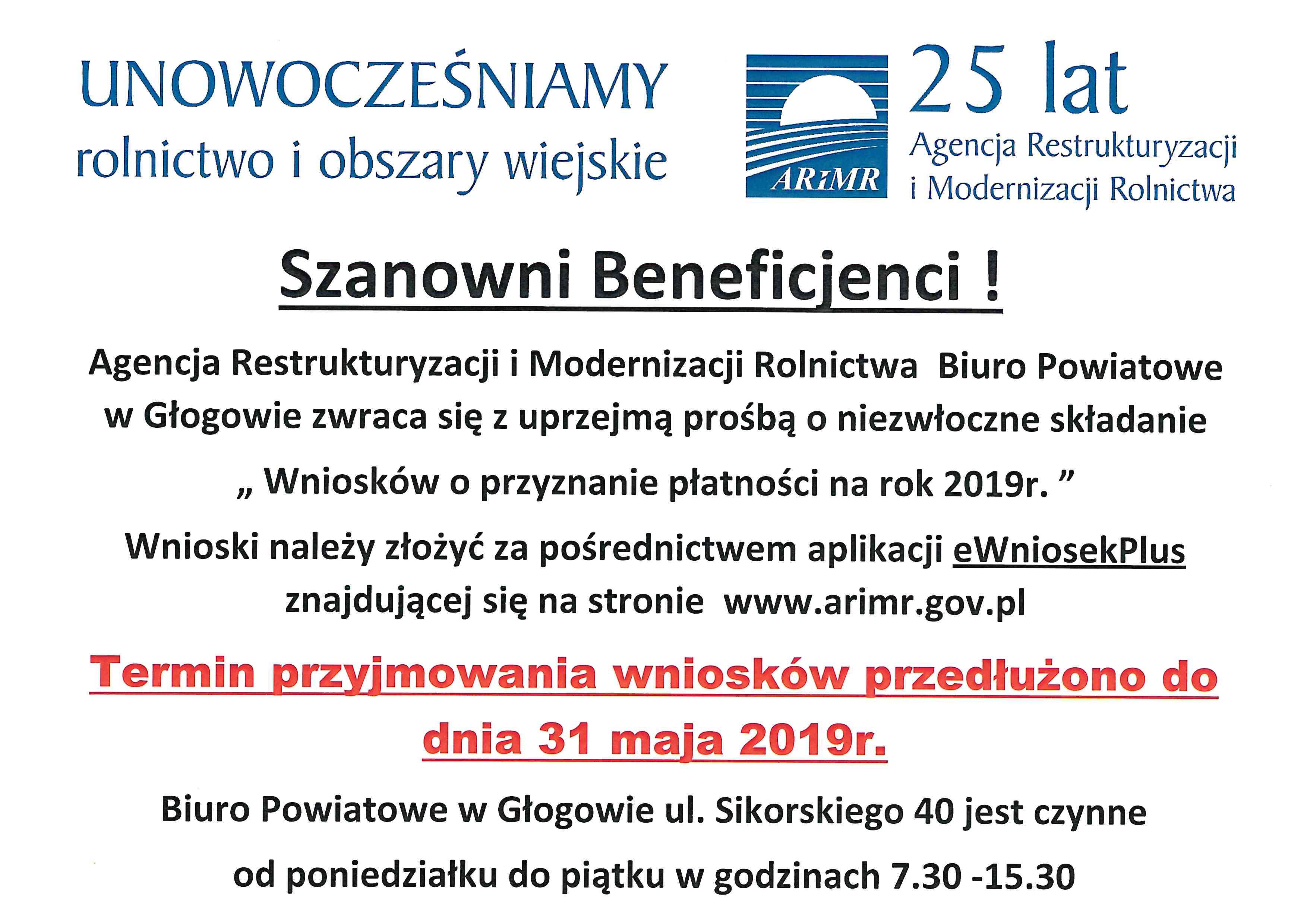 UNOWOCZEŚNIAMY
rolnictwo i obszary wiejskie

ARiMR

25 lat
Agencja Restrukturyzacji i Modernizacji Rolnictwa

Szanowni Beneficjenci !

Agencja Restrukturyzacji i Modernizacji Rolnictwa Biuro Powiatowe w Głogowie zwraca się z uprzejmą prośbą o niezwłoczne składanie

„ Wniosków o przyznanie płatności na rok 2019r. ”

Wnioski należy złożyć za pośrednictwem aplikacji eWniosekPlus znajdującej się na stronie www.arimr.gov.pl

Termin przyjmowania wniosków przedłużono do dnia 31 maja 2019r.

Biuro Powiatowe w Głogowie ul. Sikorskiego 40 jest czynne

od poniedziałku do piątku w godzinach 7.30 -15.30